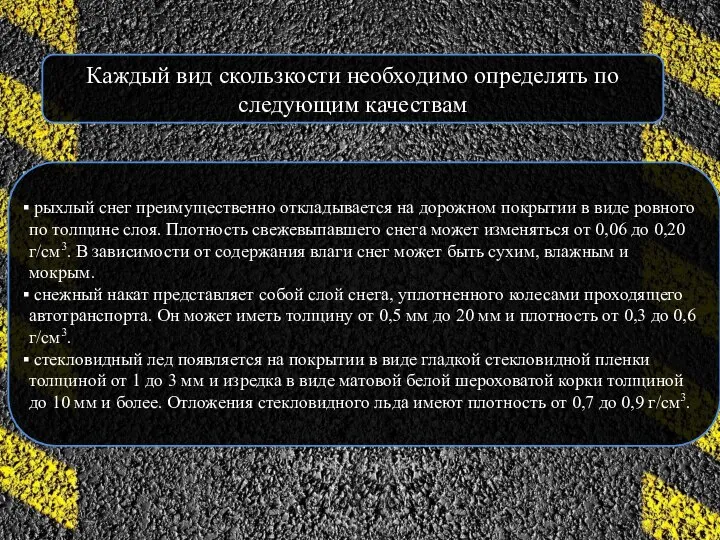 Каждый вид скользкости необходимо определять по следующим качествам

▪ рыхлый снег преимущественно откладывается на дорожном покрытии в виде ровного по толщине слоя. Плотность свежевыпавшего снега может изменяться от 0,06 до 0,20 г/см$^3$. В зависимости от содержания влаги снег может быть сухим, влажным и мокрым.
▪ снежный накат представляет собой слой снега, уплотненного колесами проходящего автотранспорта. Он может иметь толщину от 0,5 мм до 20 мм и плотность от 0,3 до 0,6 г/см$^3$.
▪ стекловидный лед появляется на покрытии в виде гладкой стекловидной пленки толщиной от 1 до 3 мм и изредка в виде матовой белой шероховатой корки толщиной до 10 мм и более. Отложения стекловидного льда имеют плотность от 0,7 до 0,9 г/см$^3$.